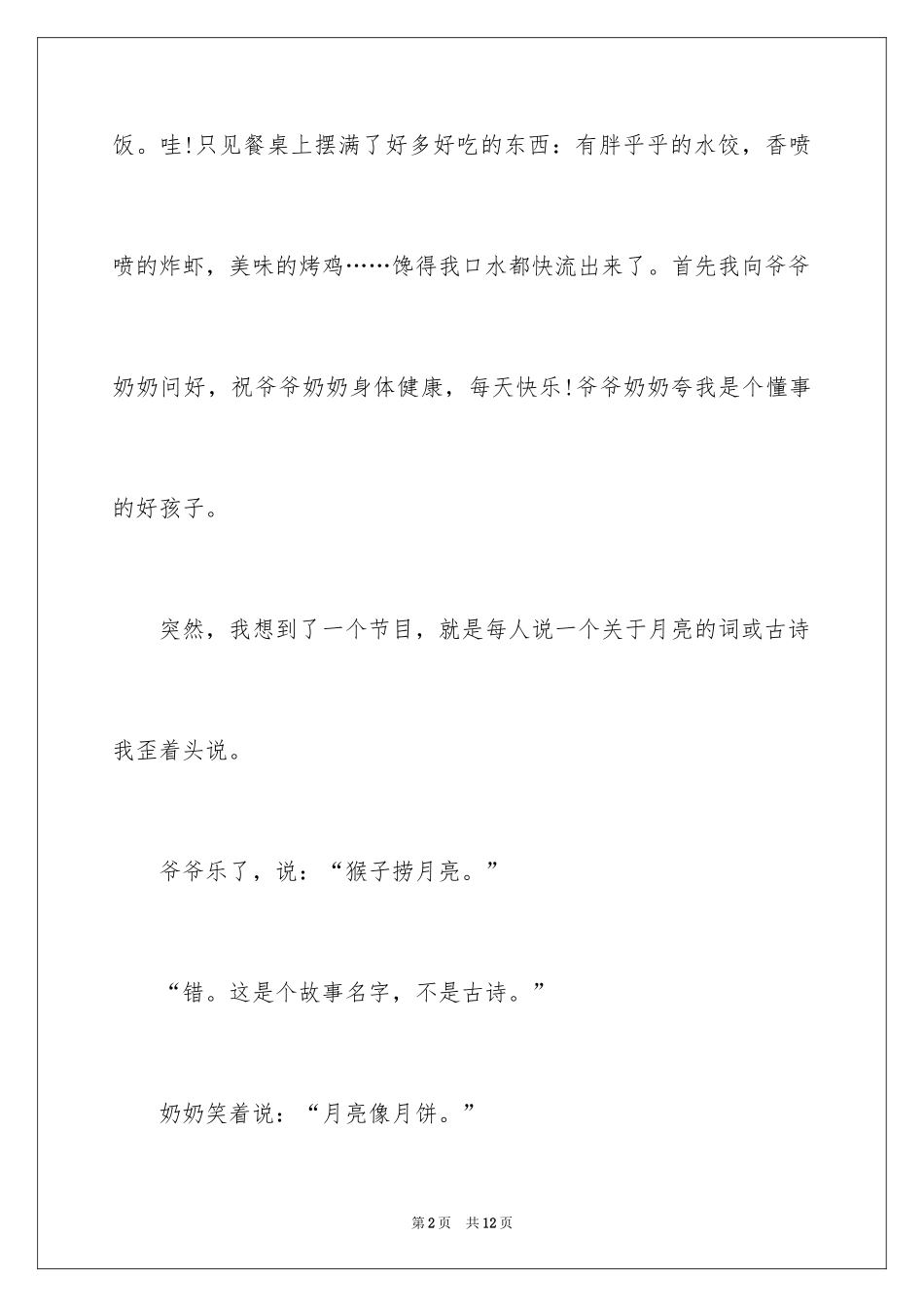 饭。哇!只见餐桌上摆满了好多好吃的东西：有胖乎乎的水饺，香喷喷的炸虾，美味的烤鸡……馋得我口水都快流出来了。首先我向爷爷奶奶问好，祝爷爷奶奶身体健康，每天快乐!爷爷奶奶夸我是个懂事的好孩子。

突然，我想到了一个节目，就是每人说一个关于月亮的词或古诗我歪着头说。

爷爷乐了，说：“猴子捞月亮。”

“错。这是个故事名字，不是古诗。”

奶奶笑着说：“月亮像月饼。”

第2页　共12页